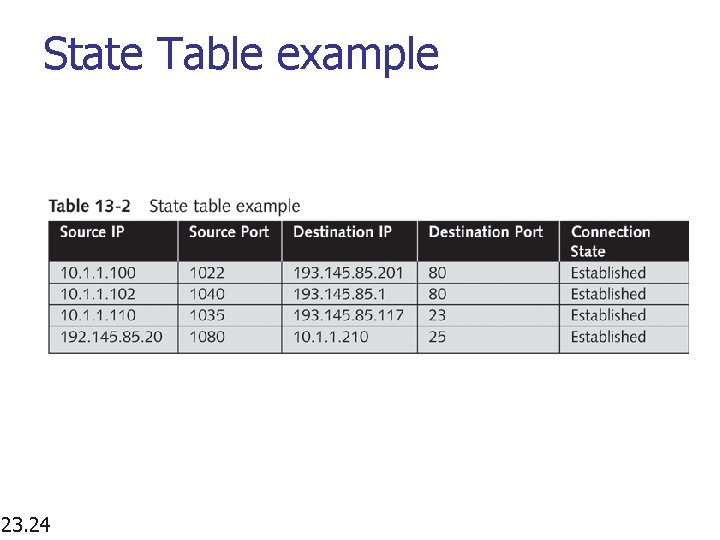 State Table example

Table 13-2 State table example

| Source IP | Source Port | Destination IP | Destination Port | Connection State |
|---|---|---|---|---|
| 10.1.1.100 | 1022 | 193.145.85.201 | 80 | Established |
| 10.1.1.102 | 1040 | 193.145.85.1 | 80 | Established |
| 10.1.1.110 | 1035 | 193.145.85.117 | 23 | Established |
| 192.145.85.20 | 1080 | 10.1.1.210 | 25 | Established |

23.24